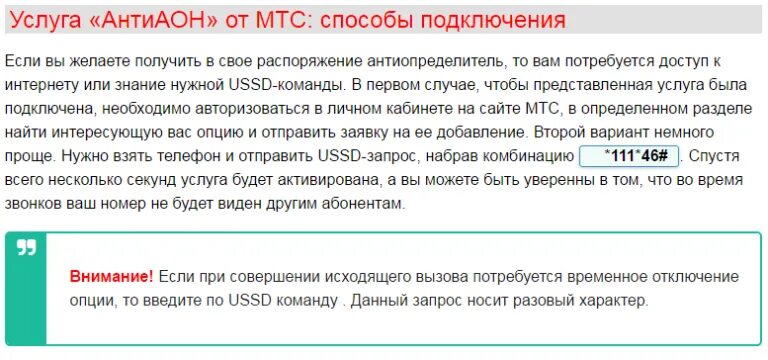 Услуга «АнтиАОН» от МТС: способы подключения

Если вы желаете получить в свое распоряжение антиопределитель, то вам потребуется доступ к интернету или знание нужной USSD-команды. В первом случае, чтобы представленная услуга была подключена, необходимо авторизоваться в личном кабинете на сайте МТС, в определенном разделе найти интересующую вас опцию и отправить заявку на ее добавление. Второй вариант немного проще. Нужно взять телефон и отправить USSD-запрос, набрав комбинацию *111*46#. Спустя всего несколько секунд услуга будет активирована, а вы можете быть уверенны в том, что во время звонков ваш номер не будет виден другим абонентам.

Внимание! Если при совершении исходящего вызова потребуется временное отключение опции, то введите по USSD команду . Данный запрос носит разовый характер.